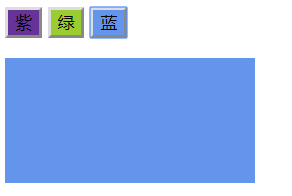 紫 绿 蓝